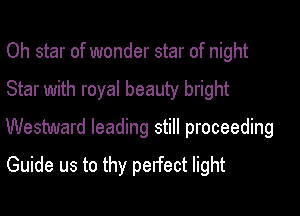 Oh star of wonder star of night

Star with royal beauty bright

Westward leading still proceeding

Guide us to thy perfect light